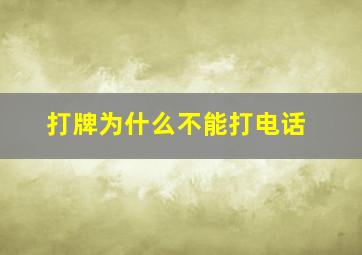 打牌为什么不能打电话